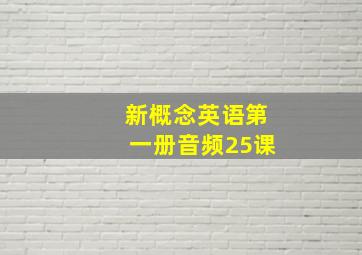 新概念英语第一册音频25课